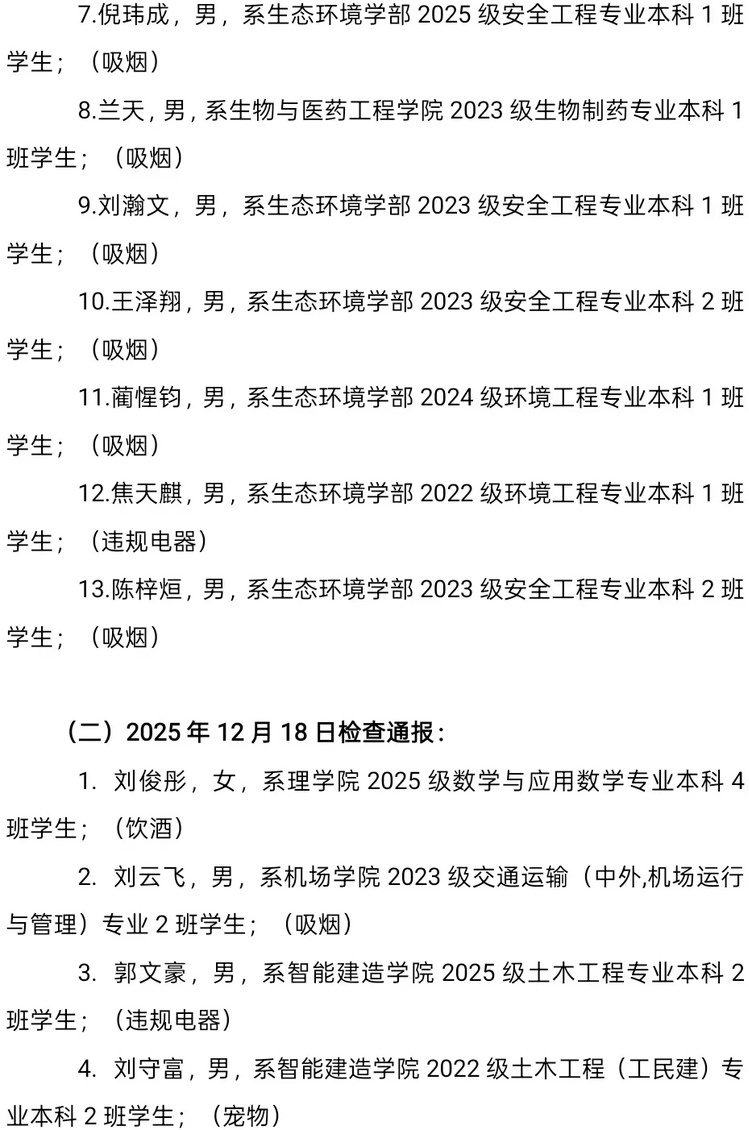 7.倪玮成，男，系生态环境学部 2025 级安全工程专业本科 1 班学生；（吸烟）

8.兰天，男，系生物与医药工程学院 2023 级生物制药专业本科 1 班学生；（吸烟）

9.刘瀚文，男，系生态环境学部 2023 级安全工程专业本科 1 班学生；（吸烟）

10.王泽翔，男，系生态环境学部 2023 级安全工程专业本科 2 班学生；（吸烟）

11.蔺惺钧，男，系生态环境学部 2024 级环境工程专业本科 1 班学生；（吸烟）

12.焦天麒，男，系生态环境学部 2022 级环境工程专业本科 1 班学生；（违规电器）

13.陈梓烜，男，系生态环境学部 2023 级安全工程专业本科 2 班学生；（吸烟）

（二）2025 年 12 月 18 日检查通报：

1. 刘俊彤，女，系理学院 2025 级数学与应用数学专业本科 4 班学生；（饮酒）

2. 刘云飞，男，系机场学院 2023 级交通运输（中外,机场运行与管理）专业 2 班学生；（吸烟）

3. 郭文豪，男，系智能建造学院 2025 级土木工程专业本科 2 班学生；（违规电器）

4. 刘守富，男，系智能建造学院 2022 级土木工程（工民建）专业本科 2 班学生；（宠物）